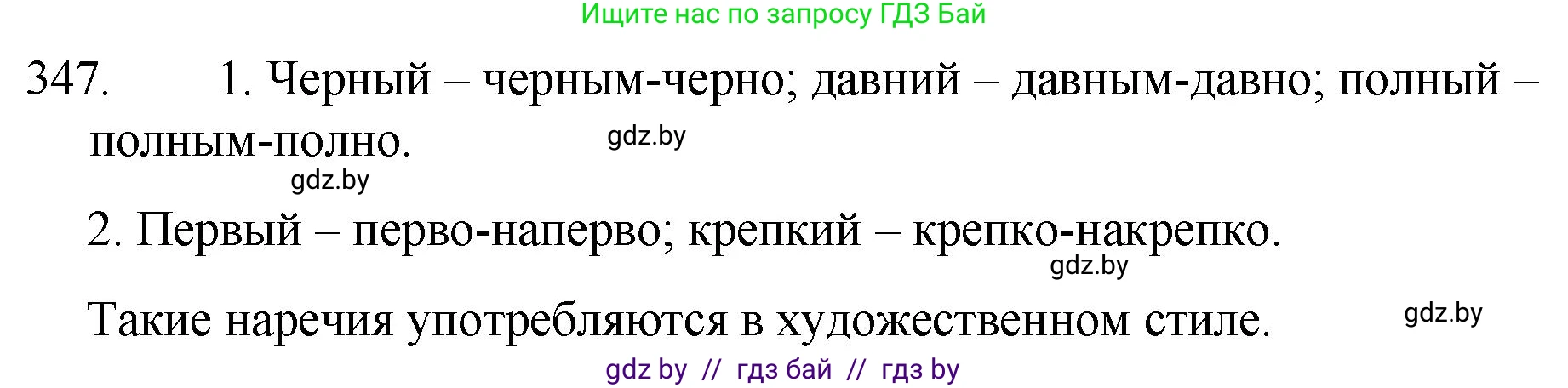 Ищите нас по запросу ГДЗ Бай

347. 1. Черный – черным-черно; давний – давным-давно; полный – полным-полно.

gdz.by

gdz.by

2. Первый – перво-наперво; крепкий – крепко-накрепко.

gdz.by

Такие наречия употребляются в художественном стиле.

gdz.by

gdz by // гдз бай // гдз by